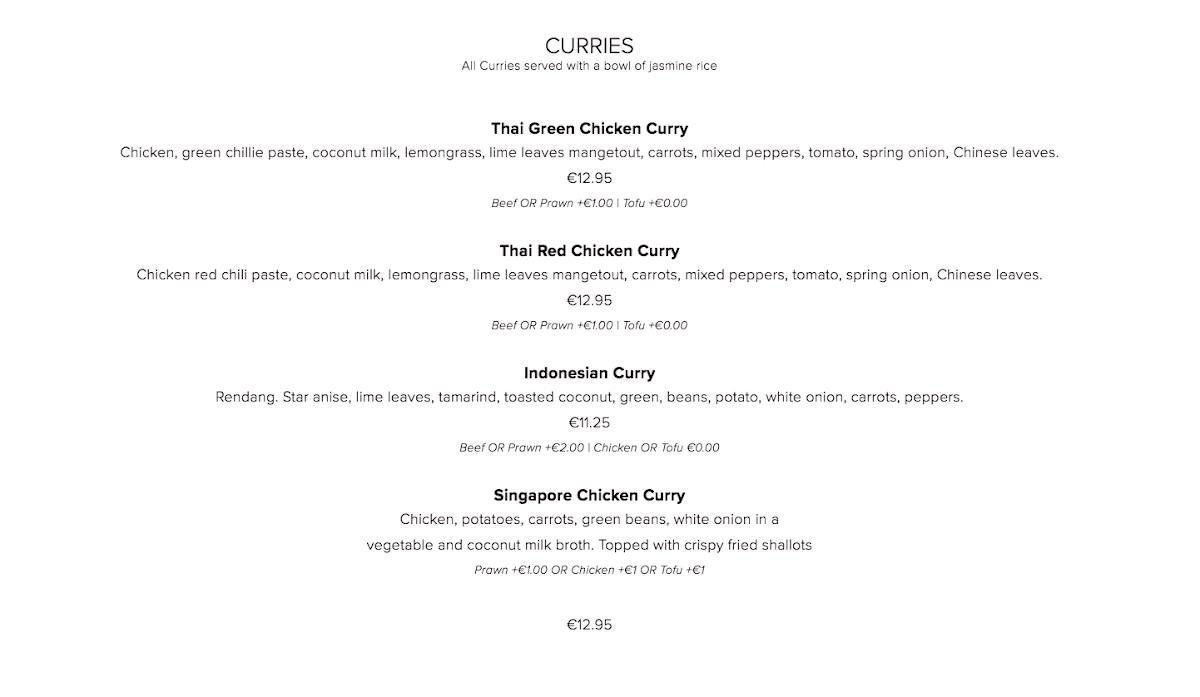 CURRIES
All Curries served with a bowl of jasmine rice

Thai Green Chicken Curry
Chicken, green chillie paste, coconut milk, lemongrass, lime leaves mangetout, carrots, mixed peppers, tomato, spring onion, Chinese leaves.
€12.95
Beef OR Prawn +€1.00 | Tofu +€0.00

Thai Red Chicken Curry
Chicken red chili paste, coconut milk, lemongrass, lime leaves mangetout, carrots, mixed peppers, tomato, spring onion, Chinese leaves.
€12.95
Beef OR Prawn +€1.00 | Tofu +€0.00

Indonesian Curry
Rendang. Star anise, lime leaves, tamarind, toasted coconut, green, beans, potato, white onion, carrots, peppers.
€11.25
Beef OR Prawn +€2.00 | Chicken OR Tofu €0.00

Singapore Chicken Curry
Chicken, potatoes, carrots, green beans, white onion in a vegetable and coconut milk broth. Topped with crispy fried shallots
Prawn +€1.00 OR Chicken +€1 OR Tofu +€1

€12.95